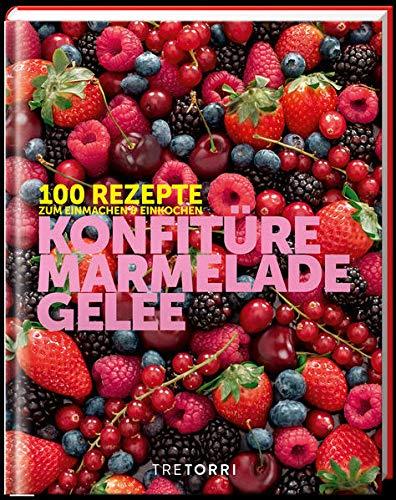 100 REZEPTE
ZUM EINMACHEN & EINKOCHEN

KONFITÜRE
MARMELADE
GELEE

TRETORRI